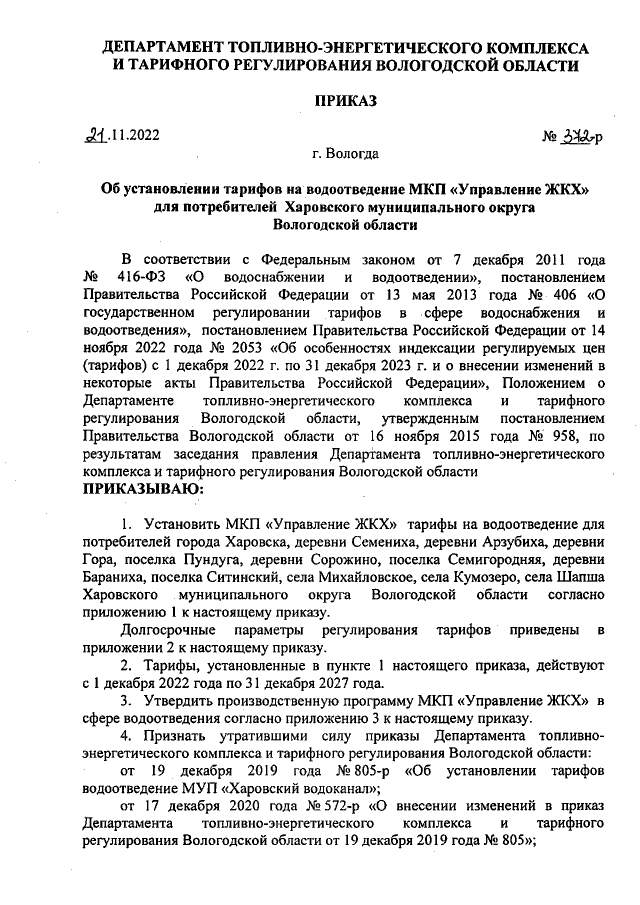 ДЕПАРТАМЕНТ ТОПЛИВНО-ЭНЕРГЕТИЧЕСКОГО КОМПЛЕКСА И ТАРИФНОГО РЕГУЛИРОВАНИЯ ВОЛОГОДСКОЙ ОБЛАСТИ

ПРИКАЗ

21.11.2022

№ 372-р

г. Вологда

Об установлении тарифов на водоотведение МКП «Управление ЖКХ» для потребителей Харовского муниципального округа Вологодской области

В соответствии с Федеральным законом от 7 декабря 2011 года № 416-ФЗ «О водоснабжении и водоотведении», постановлением Правительства Российской Федерации от 13 мая 2013 года № 406 «О государственном регулировании тарифов в сфере водоснабжения и водоотведения», постановлением Правительства Российской Федерации от 14 ноября 2022 года № 2053 «Об особенностях индексации регулируемых цен (тарифов) с 1 декабря 2022 г. по 31 декабря 2023 г. и о внесении изменений в некоторые акты Правительства Российской Федерации», Положением о Департаменте топливно-энергетического комплекса и тарифного регулирования Вологодской области, утвержденным постановлением Правительства Вологодской области от 16 ноября 2015 года № 958, по результатам заседания правления Департамента топливно-энергетического комплекса и тарифного регулирования Вологодской области
ПРИКАЗЫВАЮ:

1. Установить МКП «Управление ЖКХ» тарифы на водоотведение для потребителей города Харовска, деревни Семениха, деревни Арзубиха, деревни Гора, поселка Пундуга, деревни Сорожино, поселка Семигородняя, деревни Бараниха, поселка Ситинский, села Михайловское, села Кумозеро, села Шапша Харовского муниципального округа Вологодской области согласно приложению 1 к настоящему приказу.

Долгосрочные параметры регулирования тарифов приведены в приложении 2 к настоящему приказу.

2. Тарифы, установленные в пункте 1 настоящего приказа, действуют с 1 декабря 2022 года по 31 декабря 2027 года.

3. Утвердить производственную программу МКП «Управление ЖКХ» в сфере водоотведения согласно приложению 3 к настоящему приказу.

4. Признать утратившими силу приказы Департамента топливно-энергетического комплекса и тарифного регулирования Вологодской области:

от 19 декабря 2019 года № 805-р «Об установлении тарифов водоотведение МУП «Харовский водоканал»;

от 17 декабря 2020 года № 572-р «О внесении изменений в приказ Департамента топливно-энергетического комплекса и тарифного регулирования Вологодской области от 19 декабря 2019 года № 805»;